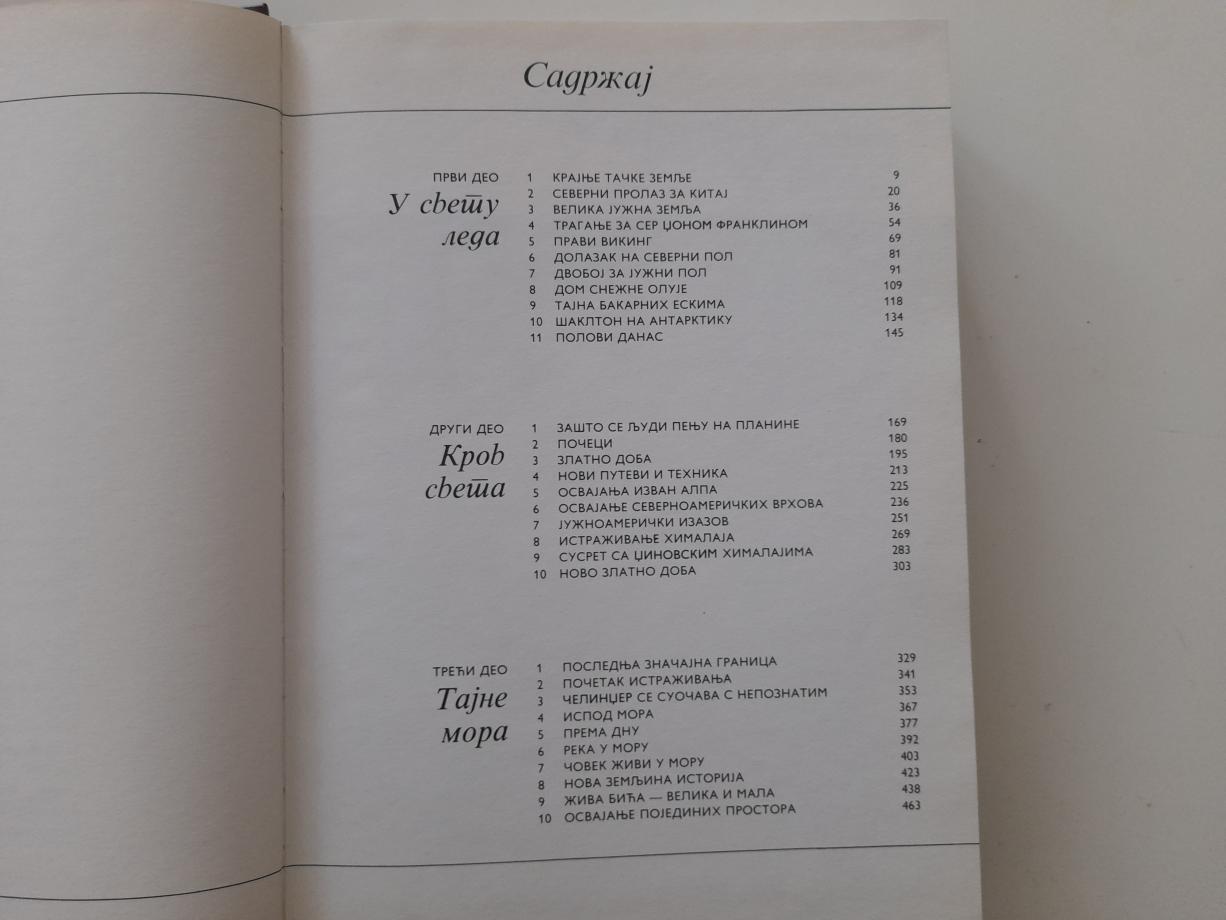 Садржај

ПРВИ ДЕО
У свету леда

1 КРАЈЊЕ ТАЧКЕ ЗЕМЉЕ 9
2 СЕВЕРНИ ПРОЛАЗ ЗА КИТАЈ 20
3 ВЕЛИКА ЈУЖНА ЗЕМЉА 36
4 ТРАГАЊЕ ЗА СЕР ЏОНОМ ФРАНКЛИНОМ 54
5 ПРАВИ ВИКИНГ 69
6 ДОЛАЗАК НА СЕВЕРНИ ПОЛ 81
7 ДВОБОЈ ЗА ЈУЖНИ ПОЛ 91
8 ДОМ СНЕЖНЕ ОЛУЈЕ 109
9 ТАЈНА БАКАРНИХ ЕСКИМА 118
10 ШАКЛТОН НА АНТАРКТИКУ 134
11 ПОЛОВИ ДАНАС 145

ДРУГИ ДЕО
Кров света

1 ЗАШТО СЕ ЉУДИ ПЕЊУ НА ПЛАНИНЕ 169
2 ПОЧЕЦИ 180
3 ЗЛАТНО ДОБА 195
4 НОВИ ПУТЕВИ И ТЕХНИКА 213
5 ОСВАЈАЊА ИЗВАН АЛПА 225
6 ОСВАЈАЊЕ СЕВЕРНОАМЕРИЧКИХ ВРХОВА 236
7 ЈУЖНОАМЕРИЧКИ ИЗАЗОВ 251
8 ИСТРАЖИВАЊЕ ХИМАЛАЈА 269
9 СУСРЕТ СА ЏИНОВСКИМ ХИМАЛАЈИМА 283
10 НОВО ЗЛАТНО ДОБА 303

ТРЕЋИ ДЕО
Тајне мора

1 ПОСЛЕДЊА ЗНАЧАЈНА ГРАНИЦА 329
2 ПОЧЕТАК ИСТРАЖИВАЊА 341
3 ЧЕЛИНЏЕР СЕ СУОЧАВА С НЕПОЗНАТИМ 353
4 ИСПОД МОРА 367
5 ПРЕМА ДНУ 377
6 РЕКА У МОРУ 392
7 ЧОВЕК ЖИВИ У МОРУ 403
8 НОВА ЗЕМЉИНА ИСТОРИЈА 423
9 ЖИВА БИЋА — ВЕЛИКА И МАЛА 438
10 ОСВАЈАЊЕ ПОЈЕДИНИХ ПРОСТОРА 463